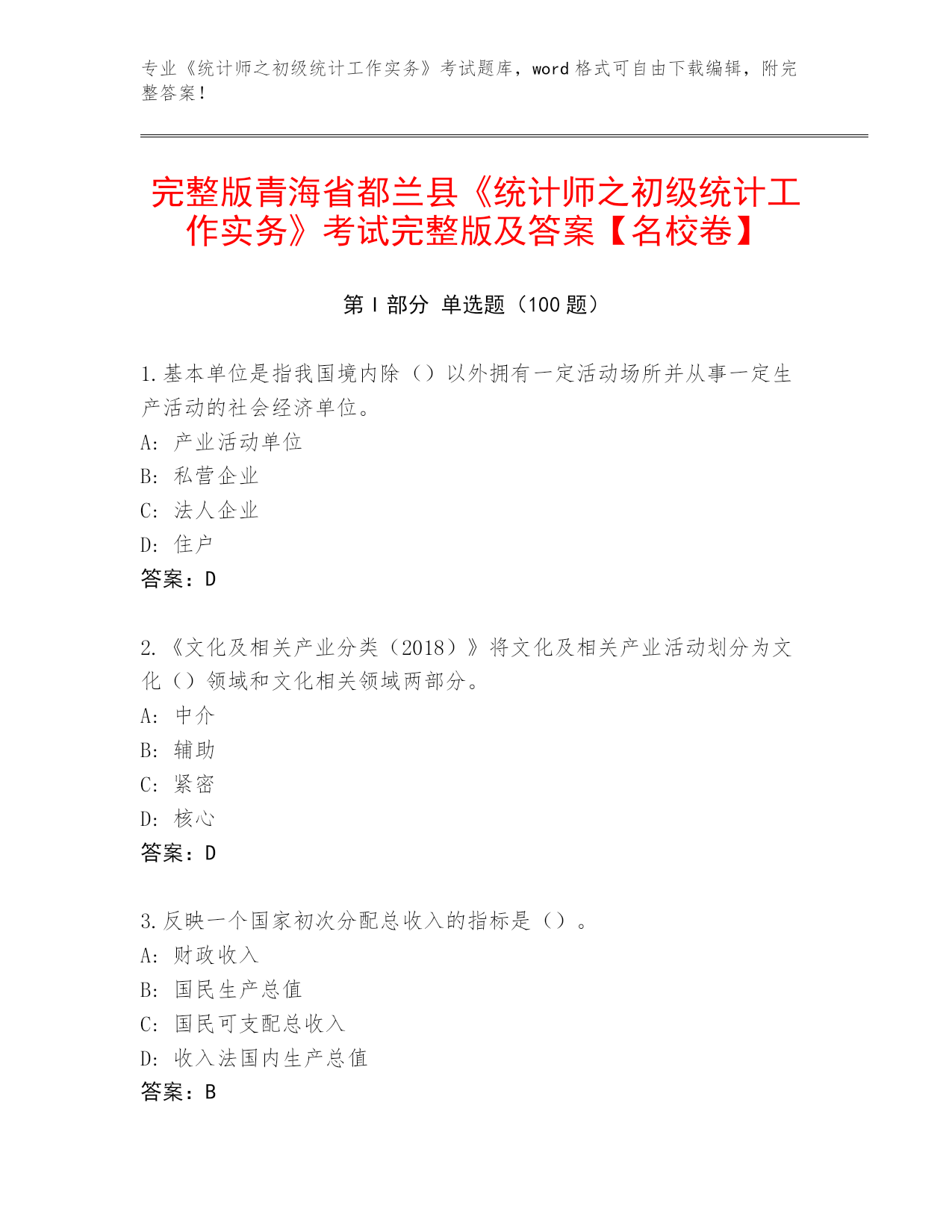 专业《统计师之初级统计工作实务》考试题库，word 格式可自由下载编辑，附完整答案！

完整版青海省都兰县《统计师之初级统计工作实务》考试完整版及答案【名校卷】

第 I 部分 单选题（100 题）

1.基本单位是指我国境内除（）以外拥有一定活动场所并从事一定生产活动的社会经济单位。
A: 产业活动单位
B: 私营企业
C: 法人企业
D: 住户
答案：D

2.《文化及相关产业分类（2018）》将文化及相关产业活动划分为文化（）领域和文化相关领域两部分。
A: 中介
B: 辅助
C: 紧密
D: 核心
答案：D

3.反映一个国家初次分配总收入的指标是（）。
A: 财政收入
B: 国民生产总值
C: 国民可支配总收入
D: 收入法国内生产总值
答案：B